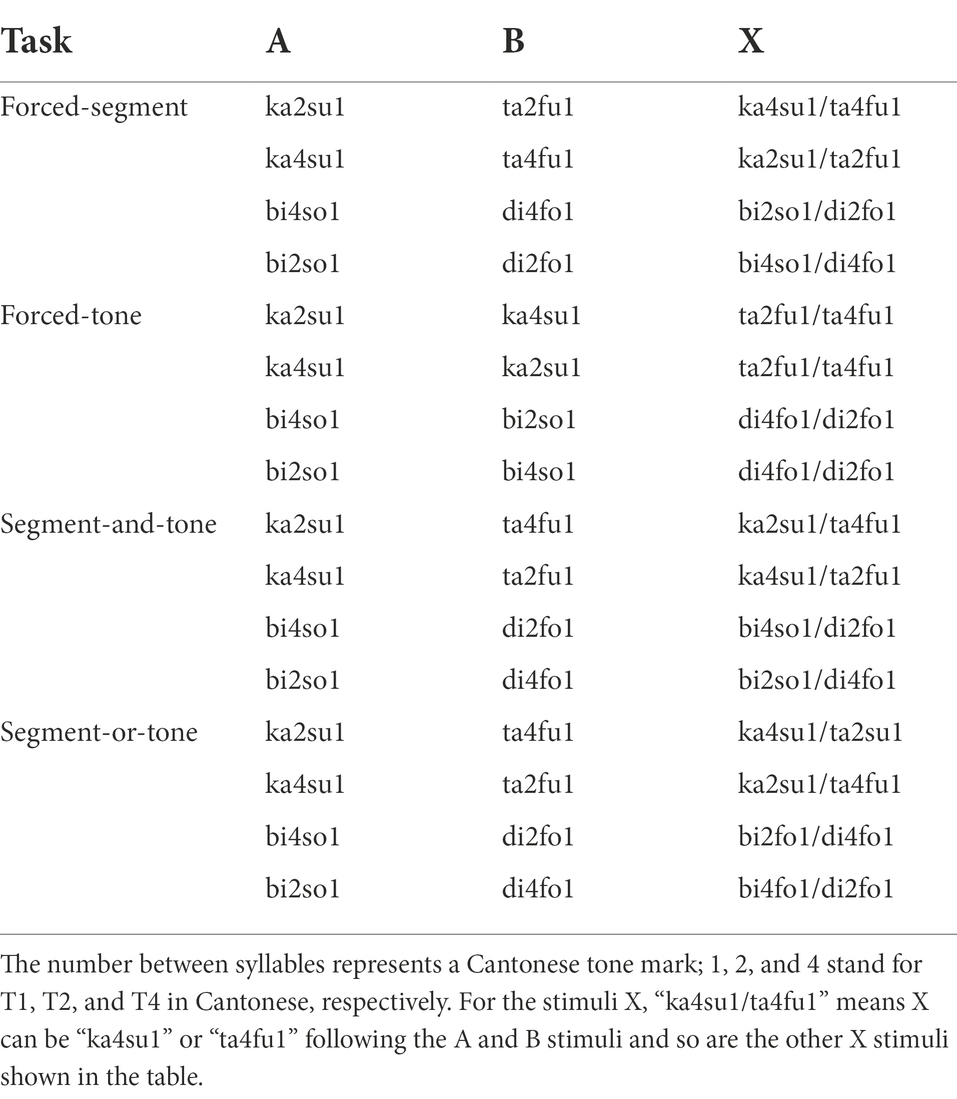 | Task | A | B | X |
|---|---|---|---|
| Forced-segment | ka2su1 | ta2fu1 | ka4su1/ta4fu1 |
| | ka4su1 | ta4fu1 | ka2su1/ta2fu1 |
| | bi4so1 | di4fo1 | bi2so1/di2fo1 |
| | bi2so1 | di2fo1 | bi4so1/di4fo1 |
| Forced-tone | ka2su1 | ka4su1 | ta2fu1/ta4fu1 |
| | ka4su1 | ka2su1 | ta2fu1/ta4fu1 |
| | bi4so1 | bi2so1 | di4fo1/di2fo1 |
| | bi2so1 | bi4so1 | di4fo1/di2fo1 |
| Segment-and-tone | ka2su1 | ta4fu1 | ka2su1/ta4fu1 |
| | ka4su1 | ta2fu1 | ka4su1/ta2fu1 |
| | bi4so1 | di2fo1 | bi4so1/di2fo1 |
| | bi2so1 | di4fo1 | bi2so1/di4fo1 |
| Segment-or-tone | ka2su1 | ta4fu1 | ka4su1/ta2su1 |
| | ka4su1 | ta2fu1 | ka2su1/ta4fu1 |
| | bi4so1 | di2fo1 | bi2fo1/di4fo1 |
| | bi2so1 | di4fo1 | bi4fo1/di2fo1 |

The number between syllables represents a Cantonese tone mark; 1, 2, and 4 stand for T1, T2, and T4 in Cantonese, respectively. For the stimuli X, “ka4su1/ta4fu1” means X can be “ka4su1” or “ta4fu1” following the A and B stimuli and so are the other X stimuli shown in the table.